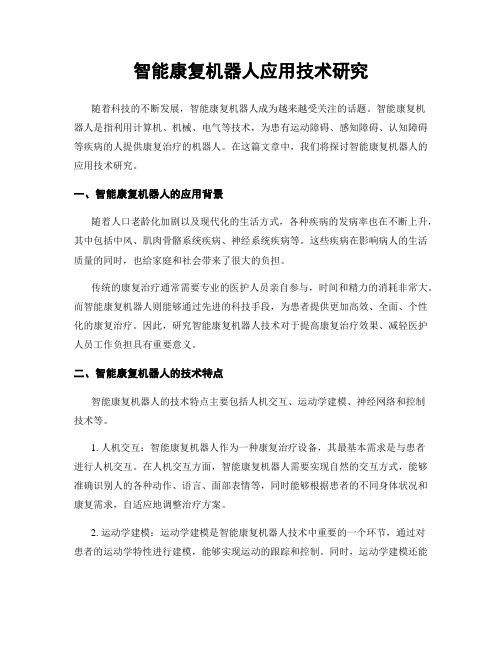 智能康复机器人应用技术研究

随着科技的不断发展，智能康复机器人成为越来越受关注的话题。智能康复机器人是指利用计算机、机械、电气等技术，为患有运动障碍、感知障碍、认知障碍等疾病的人提供康复治疗的机器人。在这篇文章中，我们将探讨智能康复机器人的应用技术研究。

一、智能康复机器人的应用背景

随着人口老龄化加剧以及现代化的生活方式，各种疾病的发病率也在不断上升，其中包括中风、肌肉骨骼系统疾病、神经系统疾病等。这些疾病在影响病人的生活质量的同时，也给家庭和社会带来了很大的负担。

传统的康复治疗通常需要专业的医护人员亲自参与，时间和精力的消耗非常大。而智能康复机器人则能够通过先进的科技手段，为患者提供更加高效、全面、个性化的康复治疗。因此，研究智能康复机器人技术对于提高康复治疗效果、减轻医护人员工作负担具有重要意义。

二、智能康复机器人的技术特点

智能康复机器人的技术特点主要包括人机交互、运动学建模、神经网络和控制技术等。

1. 人机交互：智能康复机器人作为一种康复治疗设备，其最基本需求是与患者进行人机交互。在人机交互方面，智能康复机器人需要实现自然的交互方式，能够准确识别人的各种动作、语言、面部表情等，同时能够根据患者的不同身体状况和康复需求，自适应地调整治疗方案。

2. 运动学建模：运动学建模是智能康复机器人技术中重要的一个环节，通过对患者的运动学特性进行建模，能够实现运动的跟踪和控制。同时，运动学建模还能